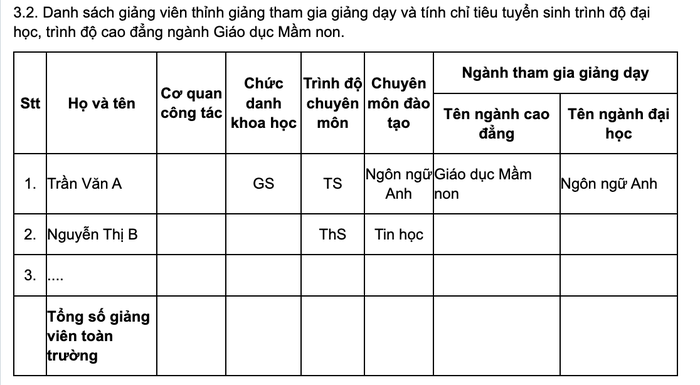 3.2. Danh sách giảng viên thỉnh giảng tham gia giảng dạy và tính chỉ tiêu tuyển sinh trình độ đại học, trình độ cao đẳng ngành Giáo dục Mầm non.

| Stt | Họ và tên | Cơ quan công tác | Chức danh khoa học | Trình độ chuyên môn | Chuyên môn đào tạo | Ngành tham gia giảng dạy: Tên ngành cao đẳng | Ngành tham gia giảng dạy: Tên ngành đại học |
|---|---|---|---|---|---|---|---|
| 1. | Trần Văn A | | GS | TS | Ngôn ngữ Anh | Giáo dục Mầm non | Ngôn ngữ Anh |
| 2. | Nguyễn Thị B | | | ThS | Tin học | | |
| 3. | .... | | | | | | |
| | Tổng số giảng viên toàn trường | | | | | | |